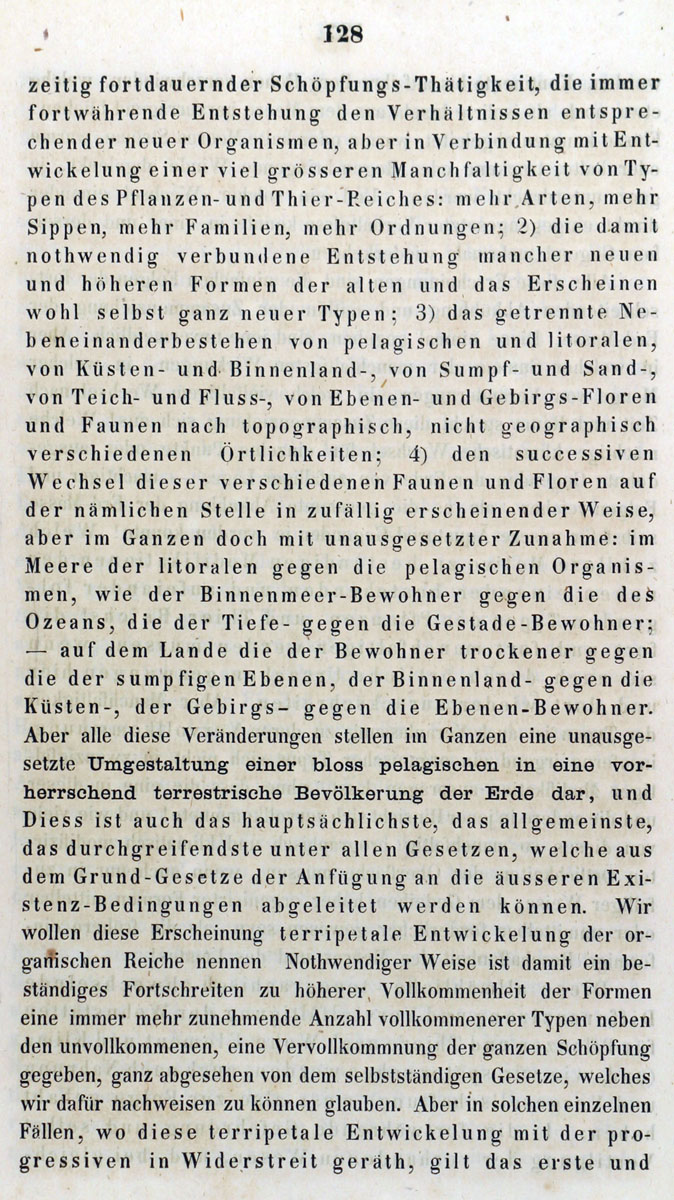 128

zeitig fortdauernder Schöpfungs-Thätigkeit, die immer fortwährende Entstehung den Verhältnissen entsprechender neuer Organismen, aber in Verbindung mit Entwickelung einer viel grösseren Manchfaltigkeit von Typen des Pflanzen- und Thier-Reiches: mehr Arten, mehr Sippen, mehr Familien, mehr Ordnungen; 2) die damit nothwendig verbundene Entstehung mancher neuen und höheren Formen der alten und das Erscheinen wohl selbst ganz neuer Typen; 3) das getrennte Nebeneinanderbestehen von pelagischen und litoralen, von Küsten- und Binnenland-, von Sumpf- und Sand-, von Teich- und Fluss-, von Ebenen- und Gebirgs-Floren und Faunen nach topographisch, nicht geographisch verschiedenen Örtlichkeiten; 4) den successiven Wechsel dieser verschiedenen Faunen und Floren auf der nämlichen Stelle in zufällig erscheinender Weise, aber im Ganzen doch mit unausgesetzter Zunahme: im Meere der litoralen gegen die pelagischen Organismen, wie der Binnenmeer-Bewohner gegen die des Ozeans, die der Tiefe- gegen die Gestade-Bewohner; — auf dem Lande die der Bewohner trockener gegen die der sumpfigen Ebenen, der Binnenland- gegen die Küsten-, der Gebirgs- gegen die Ebenen-Bewohner. Aber alle diese Veränderungen stellen im Ganzen eine unausgesetzte Umgestaltung einer bloss pelagischen in eine vorherrschend terrestrische Bevölkerung der Erde dar, und Diess ist auch das hauptsächlichste, das allgemeinste, das durchgreifendste unter allen Gesetzen, welche aus dem Grund-Gesetze der Anfügung an die äusseren Existenz-Bedingungen abgeleitet werden können. Wir wollen diese Erscheinung terripetale Entwickelung der organischen Reiche nennen Nothwendiger Weise ist damit ein beständiges Fortschreiten zu höherer Vollkommenheit der Formen eine immer mehr zunehmende Anzahl vollkommenerer Typen neben den unvollkommenen, eine Vervollkommnung der ganzen Schöpfung gegeben, ganz abgesehen von dem selbstständigen Gesetze, welches wir dafür nachweisen zu können glauben. Aber in solchen einzelnen Fällen, wo diese terripetale Entwickelung mit der progressiven in Widerstreit geräth, gilt das erste und